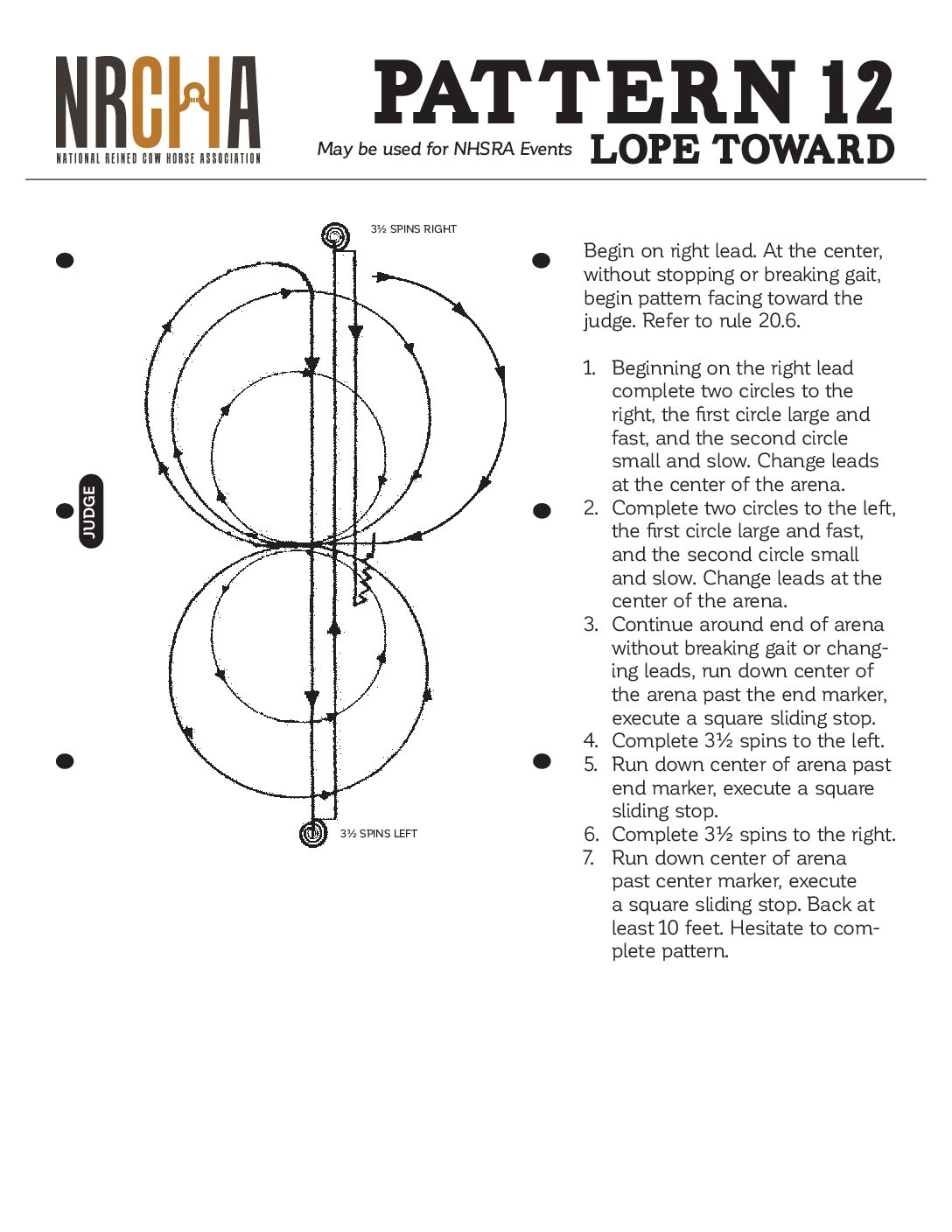 NRCHA
NATIONAL REINED COW HORSE ASSOCIATION

PATTERN 12
May be used for NHSRA Events LOPE TOWARD

3½ SPINS RIGHT

JUDGE

3½ SPINS LEFT

Begin on right lead. At the center, without stopping or breaking gait, begin pattern facing toward the judge. Refer to rule 20.6.

1. Beginning on the right lead complete two circles to the right, the first circle large and fast, and the second circle small and slow. Change leads at the center of the arena.
2. Complete two circles to the left, the first circle large and fast, and the second circle small and slow. Change leads at the center of the arena.
3. Continue around end of arena without breaking gait or changing leads, run down center of the arena past the end marker, execute a square sliding stop.
4. Complete 3½ spins to the left.
5. Run down center of arena past end marker, execute a square sliding stop.
6. Complete 3½ spins to the right.
7. Run down center of arena past center marker, execute a square sliding stop. Back at least 10 feet. Hesitate to complete pattern.